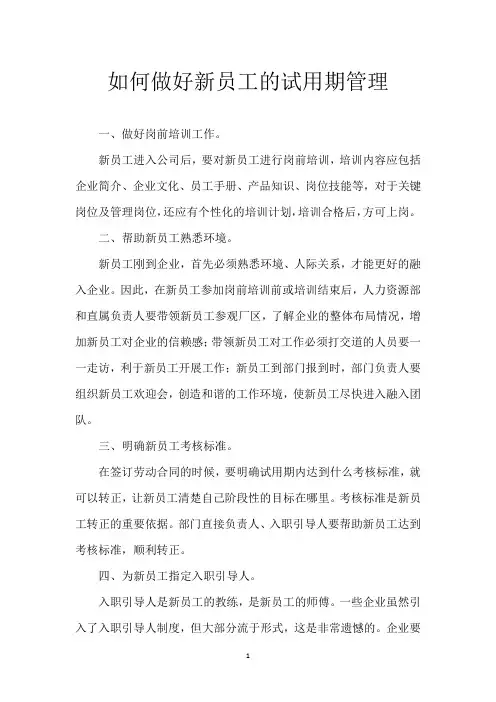 如何做好新员工的试用期管理

一、做好岗前培训工作。

新员工进入公司后，要对新员工进行岗前培训，培训内容应包括企业简介、企业文化、员工手册、产品知识、岗位技能等，对于关键岗位及管理岗位，还应有个性化的培训计划，培训合格后，方可上岗。

二、帮助新员工熟悉环境。

新员工刚到企业，首先必须熟悉环境、人际关系，才能更好的融入企业。因此，在新员工参加岗前培训前或培训结束后，人力资源部和直属负责人要带领新员工参观厂区，了解企业的整体布局情况，增加新员工对企业的信赖感；带领新员工对工作必须打交道的人员要一一走访，利于新员工开展工作；新员工到部门报到时，部门负责人要组织新员工欢迎会，创造和谐的工作环境，使新员工尽快进入融入团队。

三、明确新员工考核标准。

在签订劳动合同的时候，要明确试用期内达到什么考核标准，就可以转正，让新员工清楚自己阶段性的目标在哪里。考核标准是新员工转正的重要依据。部门直接负责人、入职引导人要帮助新员工达到考核标准，顺利转正。

四、为新员工指定入职引导人。

入职引导人是新员工的教练，是新员工的师傅。一些企业虽然引入了入职引导人制度，但大部分流于形式，这是非常遗憾的。企业要

1